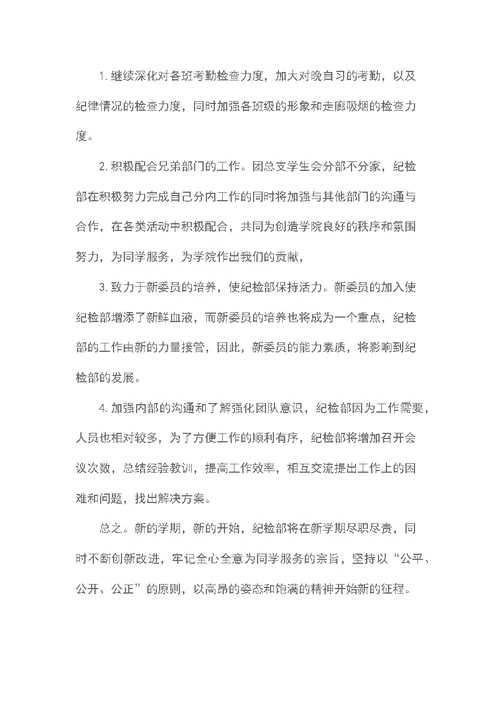 1. 继续深化对各班考勤检查力度，加大对晚自习的考勤，以及纪律情况的检查力度，同时加强各班级的形象和走廊吸烟的检查力度。

2. 积极配合兄弟部门的工作。团总支学生会分部不分家，纪检部在积极努力完成自己分内工作的同时将加强与其他部门的沟通与合作，在各类活动中积极配合，共同为创造学院良好的秩序和氛围努力，为同学服务，为学院作出我们的贡献，

3. 致力于新委员的培养，使纪检部保持活力。新委员的加入使纪检部增添了新鲜血液，而新委员的培养也将成为一个重点，纪检部的工作由新的力量接管，因此，新委员的能力素质，将影响到纪检部的发展。

4. 加强内部的沟通和了解强化团队意识，纪检部因为工作需要，人员也相对较多，为了方便工作的顺利有序，纪检部将增加召开会议次数，总结经验教训，提高工作效率，相互交流提出工作上的困难和问题，找出解决方案。

总之。新的学期，新的开始，纪检部将在新学期尽职尽责，同时不断创新改进，牢记全心全意为同学服务的宗旨，坚持以“公平、公开、公正”的原则，以高昂的姿态和饱满的精神开始新的征程。